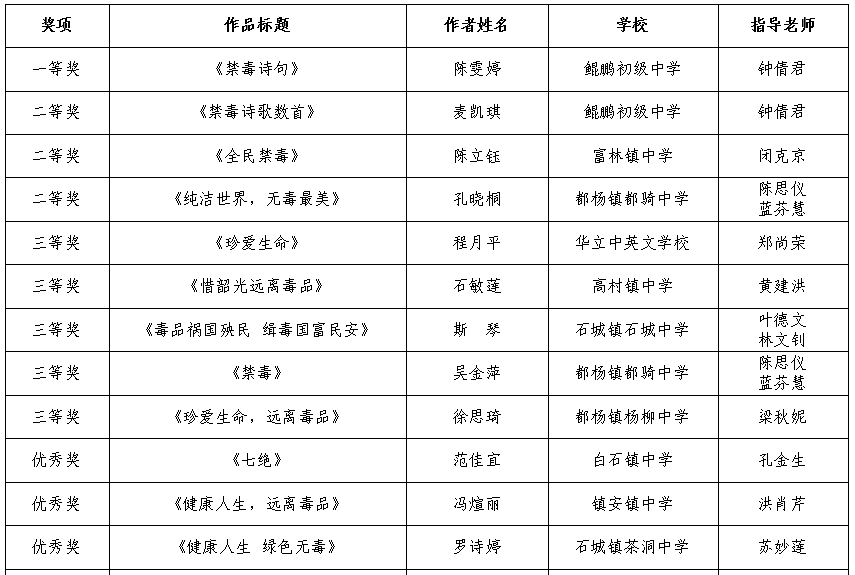 | 奖项 | 作品标题 | 作者姓名 | 学校 | 指导老师 |
|---|---|---|---|---|
| 一等奖 | 《禁毒诗句》 | 陈雯婷 | 鲲鹏初级中学 | 钟倩君 |
| 二等奖 | 《禁毒诗歌数首》 | 麦凯琪 | 鲲鹏初级中学 | 钟倩君 |
| 二等奖 | 《全民禁毒》 | 陈立钰 | 富林镇中学 | 闭克京 |
| 二等奖 | 《纯洁世界，无毒最美》 | 孔晓桐 | 都杨镇都骑中学 | 陈思仪 蓝芬慧 |
| 三等奖 | 《珍爱生命》 | 程月平 | 华立中英文学校 | 郑尚荣 |
| 三等奖 | 《惜韶光远离毒品》 | 石敏莲 | 高村镇中学 | 黄建洪 |
| 三等奖 | 《毒品祸国殃民 缉毒国富民安》 | 斯　琴 | 石城镇石城中学 | 叶德文 林文钊 |
| 三等奖 | 《禁毒》 | 吴金萍 | 都杨镇都骑中学 | 陈思仪 蓝芬慧 |
| 三等奖 | 《珍爱生命，远离毒品》 | 徐思琦 | 都杨镇杨柳中学 | 梁秋妮 |
| 优秀奖 | 《七绝》 | 范佳宜 | 白石镇中学 | 孔金生 |
| 优秀奖 | 《健康人生，远离毒品》 | 冯煊丽 | 镇安镇中学 | 洪肖芹 |
| 优秀奖 | 《健康人生 绿色无毒》 | 罗诗婷 | 石城镇茶洞中学 | 苏妙莲 |